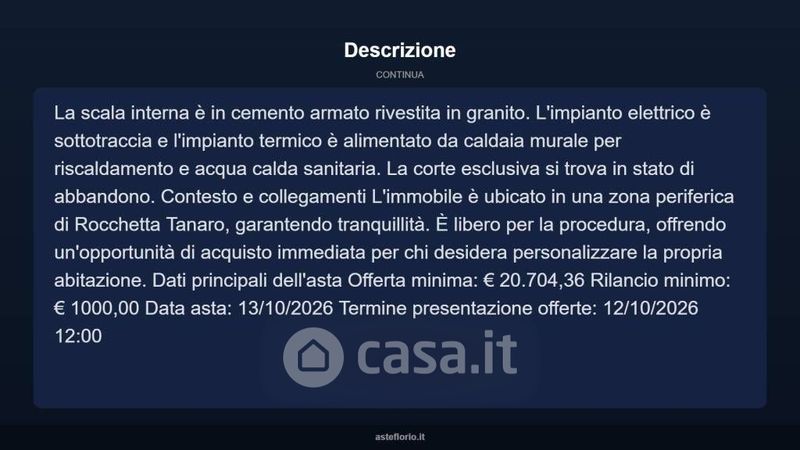 Descrizione

CONTINUA

La scala interna è in cemento armato rivestita in granito. L'impianto elettrico è sottotraccia e l'impianto termico è alimentato da caldaia murale per riscaldamento e acqua calda sanitaria. La corte esclusiva si trova in stato di abbandono. Contesto e collegamenti L'immobile è ubicato in una zona periferica di Rocchetta Tanaro, garantendo tranquillità. È libero per la procedura, offrendo un'opportunità di acquisto immediata per chi desidera personalizzare la propria abitazione. Dati principali dell'asta Offerta minima: € 20.704,36 Rilancio minimo: € 1000,00 Data asta: 13/10/2026 Termine presentazione offerte: 12/10/2026 12:00

casa.it

asteflorio.it